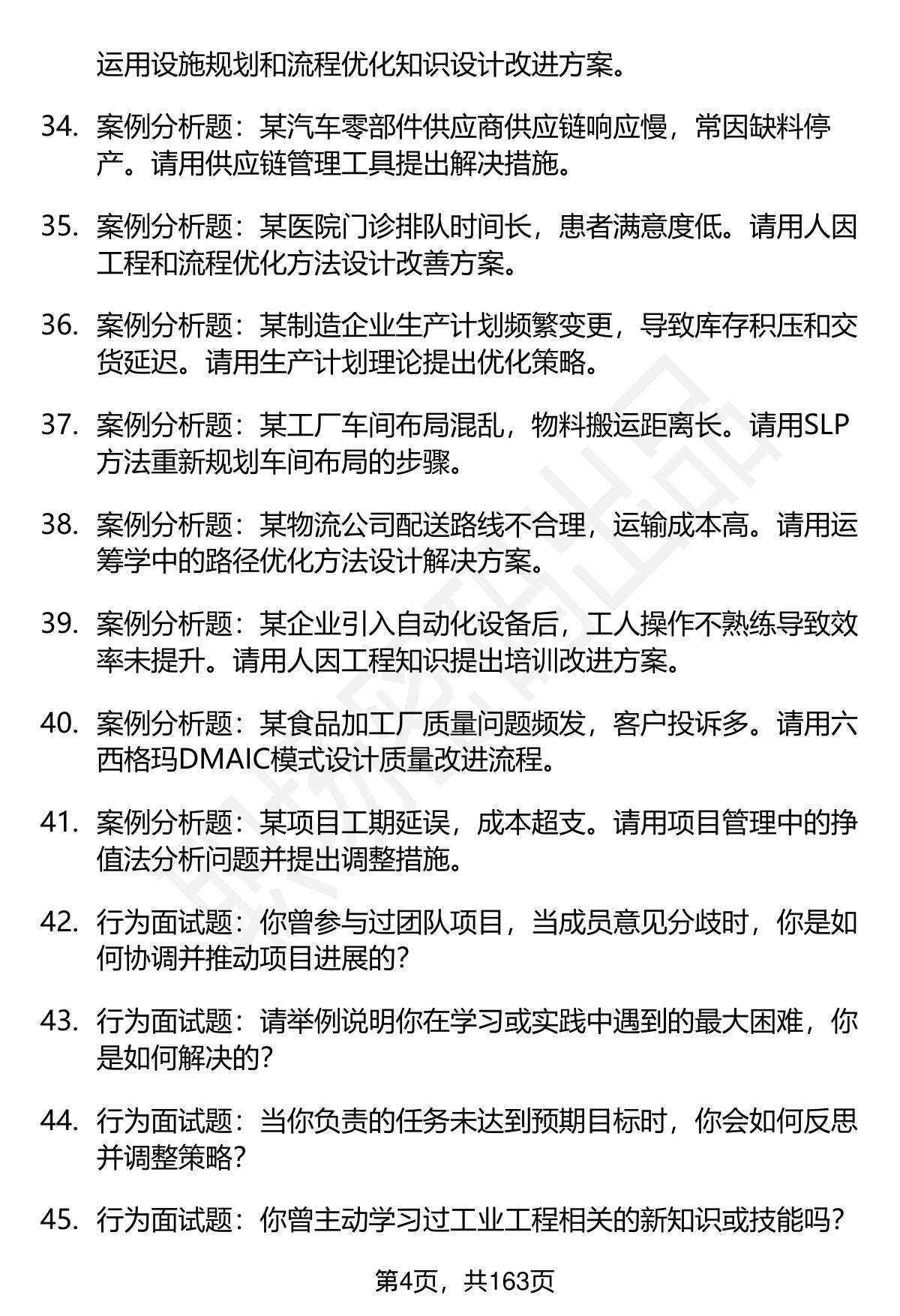 运用设施规划和流程优化知识设计改进方案。

34. 案例分析题：某汽车零部件供应商供应链响应慢，常因缺料停产。请用供应链管理工具提出解决措施。

35. 案例分析题：某医院门诊排队时间长，患者满意度低。请用人因工程和流程优化方法设计改善方案。

36. 案例分析题：某制造企业生产计划频繁变更，导致库存积压和交货延迟。请用生产计划理论提出优化策略。

37. 案例分析题：某工厂车间布局混乱，物料搬运距离长。请用SLP方法重新规划车间布局的步骤。

38. 案例分析题：某物流公司配送路线不合理，运输成本高。请用运筹学中的路径优化方法设计解决方案。

39. 案例分析题：某企业引入自动化设备后，工人操作不熟练导致效率未提升。请用人因工程知识提出培训改进方案。

40. 案例分析题：某食品加工厂质量问题频发，客户投诉多。请用六西格玛DMAIC模式设计质量改进流程。

41. 案例分析题：某项目工期延误，成本超支。请用项目管理中的挣值法分析问题并提出调整措施。

42. 行为面试题：你曾参与过团队项目，当成员意见分歧时，你是如何协调并推动项目进展的？

43. 行为面试题：请举例说明你在学习或实践中遇到的最大困难，你是如何解决的？

44. 行为面试题：当你负责的任务未达到预期目标时，你会如何反思并调整策略？

45. 行为面试题：你曾主动学习过工业工程相关的新知识或技能吗？

第4页，共163页